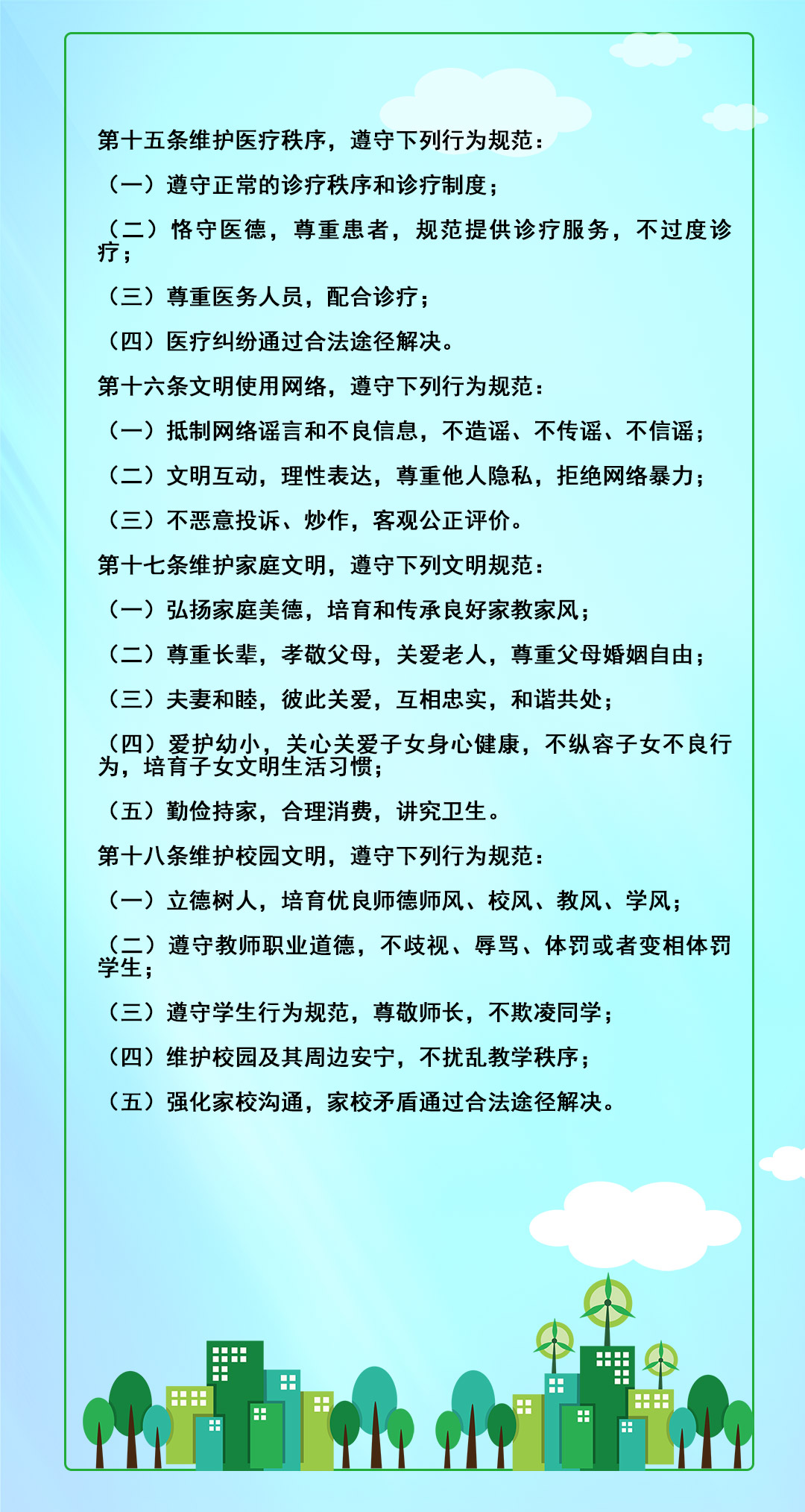 第十五条维护医疗秩序，遵守下列行为规范：

（一）遵守正常的诊疗秩序和诊疗制度；

（二）恪守医德，尊重患者，规范提供诊疗服务，不过度诊疗；

（三）尊重医务人员，配合诊疗；

（四）医疗纠纷通过合法途径解决。

第十六条文明使用网络，遵守下列行为规范：

（一）抵制网络谣言和不良信息，不造谣、不传谣、不信谣；

（二）文明互动，理性表达，尊重他人隐私，拒绝网络暴力；

（三）不恶意投诉、炒作，客观公正评价。

第十七条维护家庭文明，遵守下列文明规范：

（一）弘扬家庭美德，培育和传承良好家教家风；

（二）尊重长辈，孝敬父母，关爱老人，尊重父母婚姻自由；

（三）夫妻和睦，彼此关爱，互相忠实，和谐共处；

（四）爱护幼小，关心关爱子女身心健康，不纵容子女不良行为，培育子女文明生活习惯；

（五）勤俭持家，合理消费，讲究卫生。

第十八条维护校园文明，遵守下列行为规范：

（一）立德树人，培育优良师德师风、校风、教风、学风；

（二）遵守教师职业道德，不歧视、辱骂、体罚或者变相体罚学生；

（三）遵守学生行为规范，尊敬师长，不欺凌同学；

（四）维护校园及其周边安宁，不扰乱教学秩序；

（五）强化家校沟通，家校矛盾通过合法途径解决。